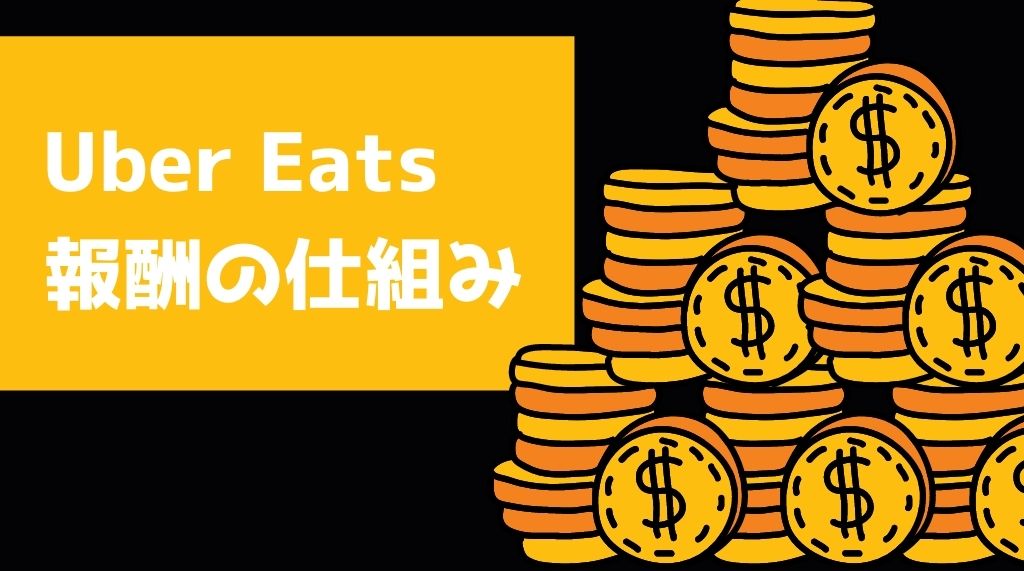 Uber Eats
報酬の仕組み

$ $ $ $ $ $